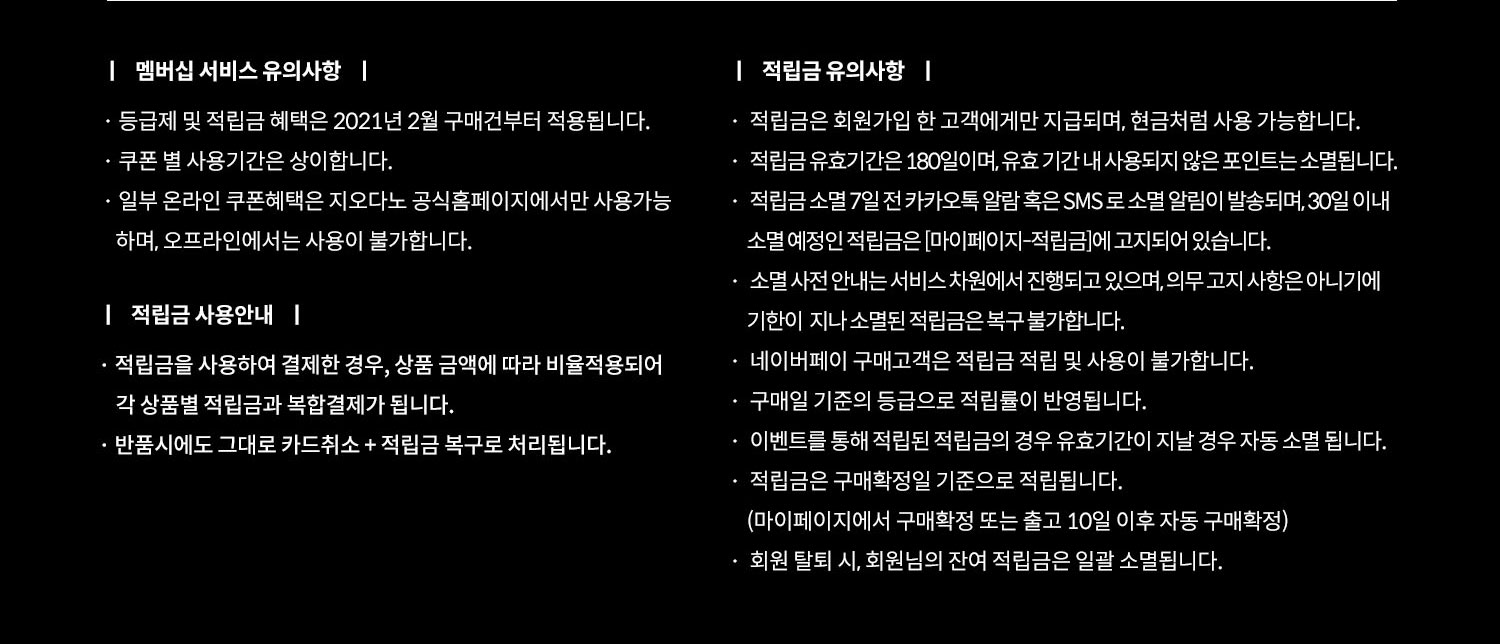 | 멤버십 서비스 유의사항 |

· 등급제 및 적립금 혜택은 2021년 2월 구매건부터 적용됩니다.
· 쿠폰 별 사용기간은 상이합니다.
· 일부 온라인 쿠폰혜택은 지오다노 공식홈페이지에서만 사용가능하며, 오프라인에서는 사용이 불가합니다.

| 적립금 사용안내 |

· 적립금을 사용하여 결제한 경우, 상품 금액에 따라 비율적용되어 각 상품별 적립금과 복합결제가 됩니다.
· 반품시에도 그대로 카드취소 + 적립금 복구로 처리됩니다.

| 적립금 유의사항 |

· 적립금은 회원가입 한 고객에게만 지급되며, 현금처럼 사용 가능합니다.
· 적립금 유효기간은 180일이며, 유효 기간 내 사용되지 않은 포인트는 소멸됩니다.
· 적립금 소멸 7일 전 카카오톡 알람 혹은 SMS 로 소멸 알림이 발송되며, 30일 이내 소멸 예정인 적립금은 [마이페이지-적립금]에 고지되어 있습니다.
· 소멸 사전 안내는 서비스 차원에서 진행되고 있으며, 의무 고지 사항은 아니기에 기한이 지나 소멸된 적립금은 복구 불가합니다.
· 네이버페이 구매고객은 적립금 적립 및 사용이 불가합니다.
· 구매일 기준의 등급으로 적립률이 반영됩니다.
· 이벤트를 통해 적립된 적립금의 경우 유효기간이 지날 경우 자동 소멸 됩니다.
· 적립금은 구매확정일 기준으로 적립됩니다.
(마이페이지에서 구매확정 또는 출고 10일 이후 자동 구매확정)
· 회원 탈퇴 시, 회원님의 잔여 적립금은 일괄 소멸됩니다.